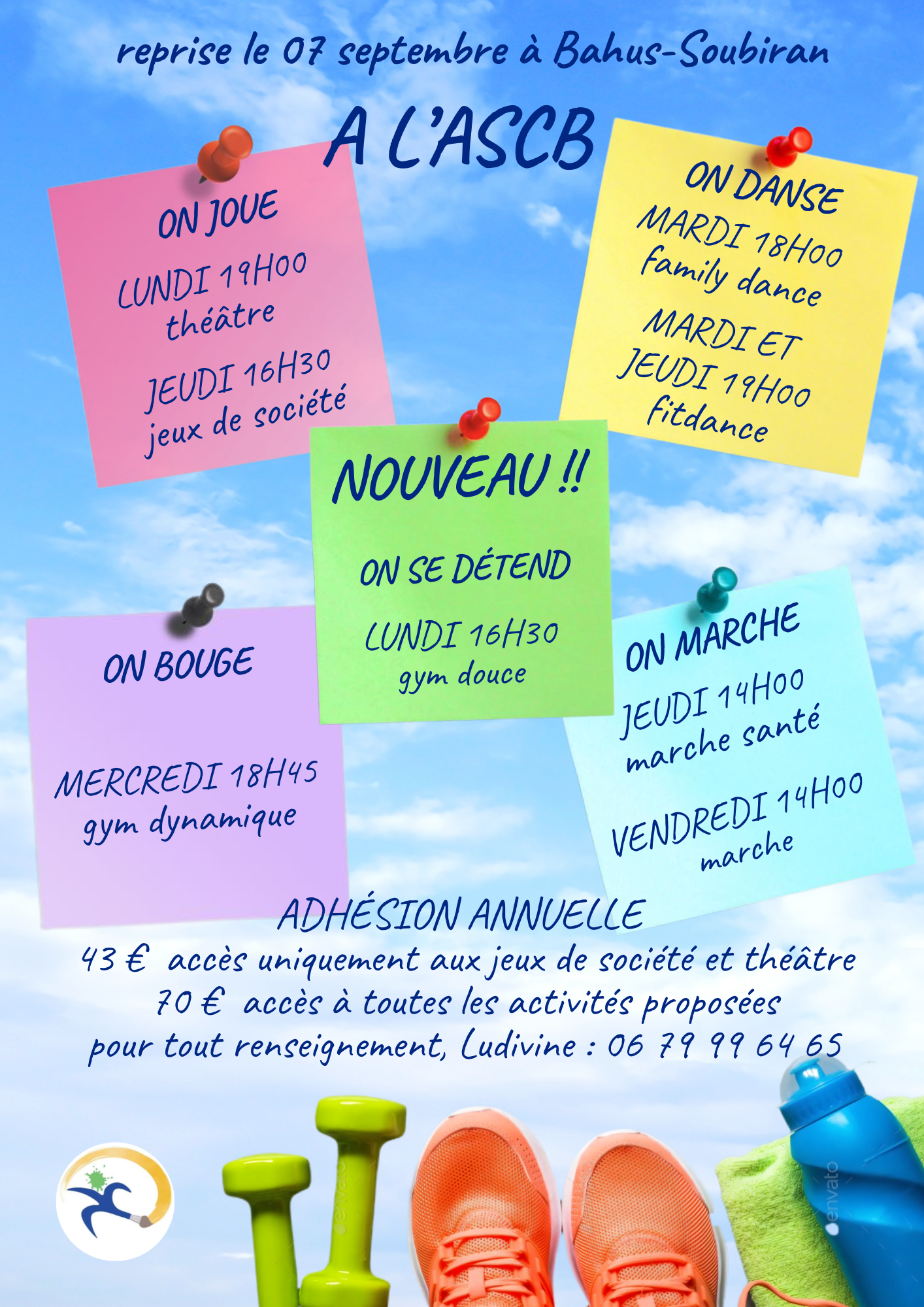 reprise le 07 septembre à Bahus-Soubiran

A L'ASCB

ON JOUE

LUNDI 19H00
théâtre

JEUDI 16H30
jeux de société

ON DANSE
MARDI 18H00
family dance

MARDI ET
JEUDI 19H00
fitdance

NOUVEAU !!

ON SE DÉTEND

LUNDI 16H30
gym douce

ON BOUGE

MERCREDI 18H45
gym dynamique

ON MARCHE

JEUDI 14H00
marche santé

VENDREDI 14H00
marche

ADHÉSION ANNUELLE
43 € accès uniquement aux jeux de société et théâtre
70 € accès à toutes les activités proposées
pour tout renseignement, Ludivine : 06 79 99 64 65

envato